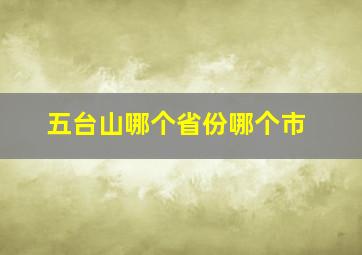 五台山哪个省份哪个市